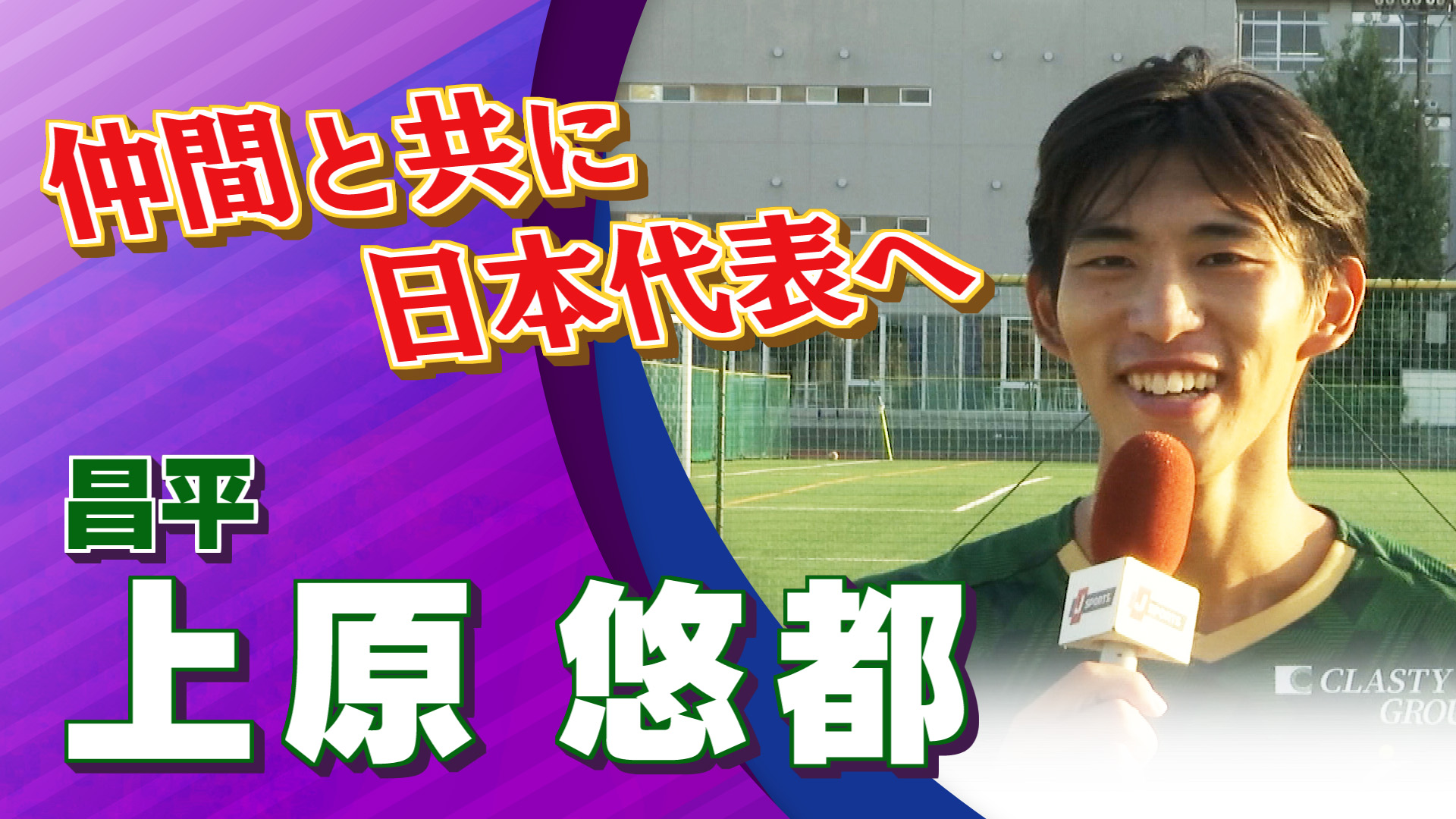 仲間と共に
日本代表へ

昌平
上原 悠都

J SPORTS
J SPORTS

CLASTY
GROU